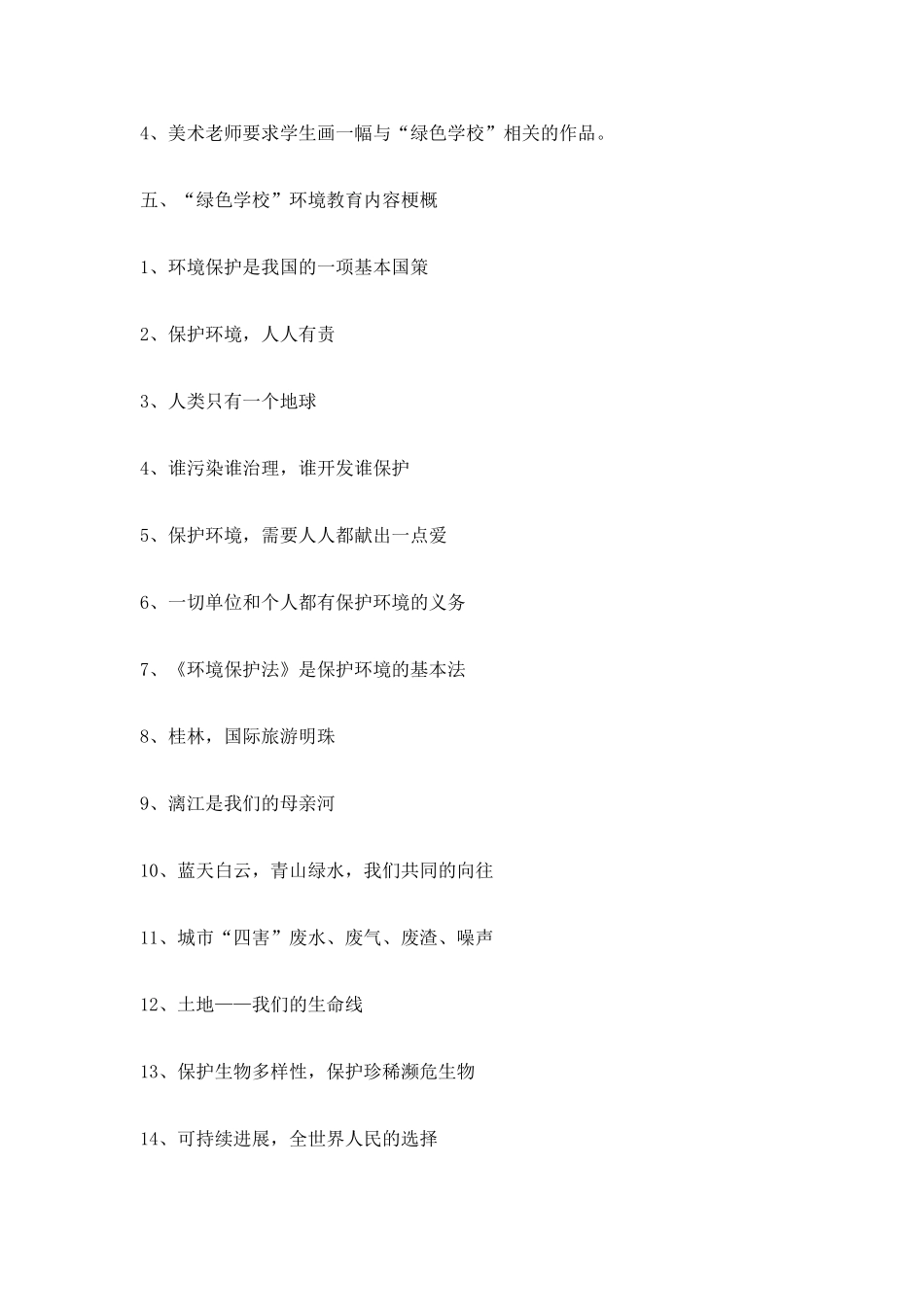 4、美术老师要求学生画一幅与“绿色学校”相关的作品。

五、“绿色学校”环境教育内容梗概

1、环境保护是我国的一项基本国策

2、保护环境，人人有责

3、人类只有一个地球

4、谁污染谁治理，谁开发谁保护

5、保护环境，需要人人都献出一点爱

6、一切单位和个人都有保护环境的义务

7、《环境保护法》是保护环境的基本法

8、桂林，国际旅游明珠

9、漓江是我们的母亲河

10、蓝天白云，青山绿水，我们共同的向往

11、城市“四害”废水、废气、废渣、噪声

12、土地——我们的生命线

13、保护生物多样性，保护珍稀濒危生物

14、可持续进展，全世界人民的选择